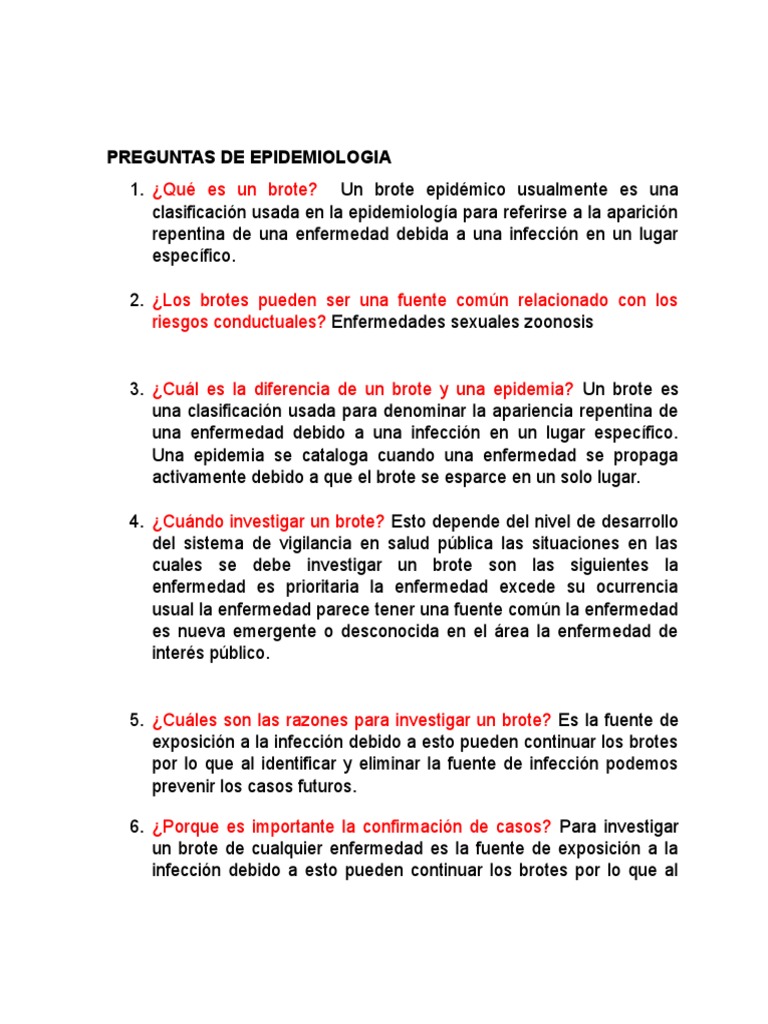 PREGUNTAS DE EPIDEMIOLOGIA

1. ¿Qué es un brote? Un brote epidémico usualmente es una clasificación usada en la epidemiología para referirse a la aparición repentina de una enfermedad debida a una infección en un lugar específico.

2. ¿Los brotes pueden ser una fuente común relacionado con los riesgos conductuales? Enfermedades sexuales zoonosis

3. ¿Cuál es la diferencia de un brote y una epidemia? Un brote es una clasificación usada para denominar la apariencia repentina de una enfermedad debido a una infección en un lugar específico. Una epidemia se cataloga cuando una enfermedad se propaga activamente debido a que el brote se esparce en un solo lugar.

4. ¿Cuándo investigar un brote? Esto depende del nivel de desarrollo del sistema de vigilancia en salud pública las situaciones en las cuales se debe investigar un brote son las siguientes la enfermedad es prioritaria la enfermedad excede su ocurrencia usual la enfermedad parece tener una fuente común la enfermedad es nueva emergente o desconocida en el área la enfermedad de interés público.

5. ¿Cuáles son las razones para investigar un brote? Es la fuente de exposición a la infección debido a esto pueden continuar los brotes por lo que al identificar y eliminar la fuente de infección podemos prevenir los casos futuros.

6. ¿Porque es importante la confirmación de casos? Para investigar un brote de cualquier enfermedad es la fuente de exposición a la infección debido a esto pueden continuar los brotes por lo que al